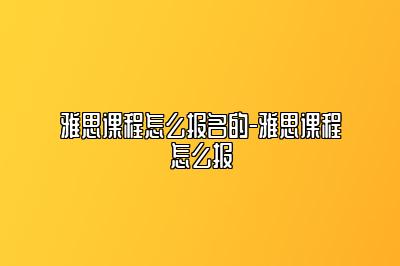 雅思课程怎么报名的-雅思课程怎么报